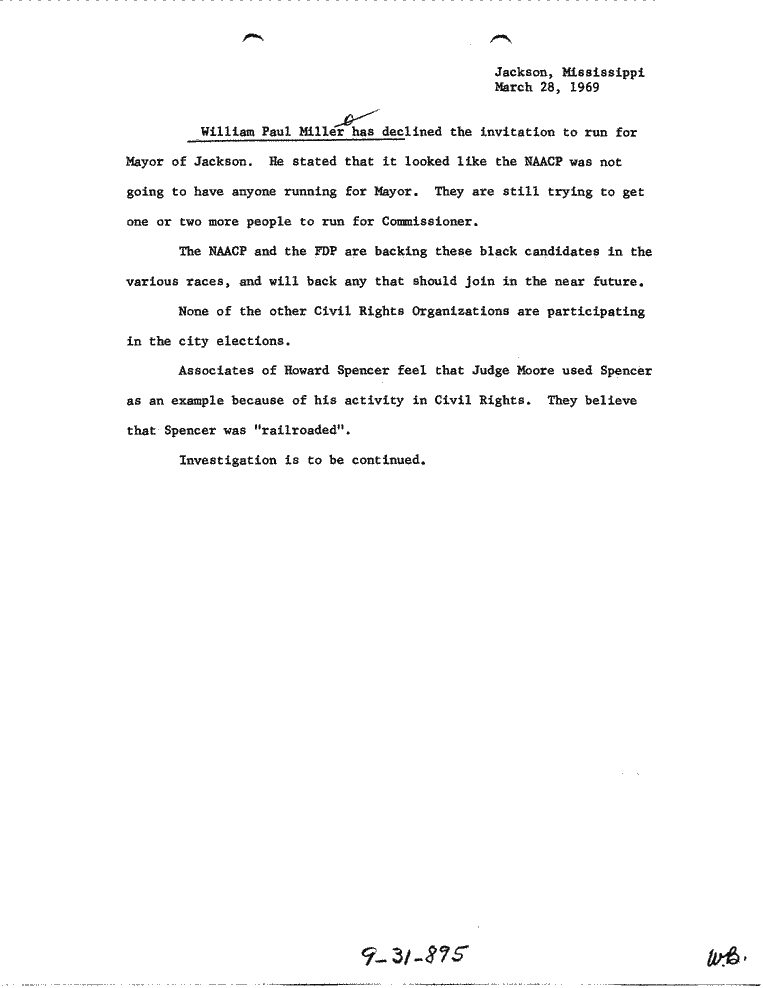 Jackson, Mississippi
March 28, 1969

William Paul Miller has declined the invitation to run for Mayor of Jackson. He stated that it looked like the NAACP was not going to have anyone running for Mayor. They are still trying to get one or two more people to run for Commissioner.

The NAACP and the FDP are backing these black candidates in the various races, and will back any that should join in the near future.

None of the other Civil Rights Organizations are participating in the city elections.

Associates of Howard Spencer feel that Judge Moore used Spencer as an example because of his activity in Civil Rights. They believe that Spencer was "railroaded".

Investigation is to be continued.

9-31-895

W.B.